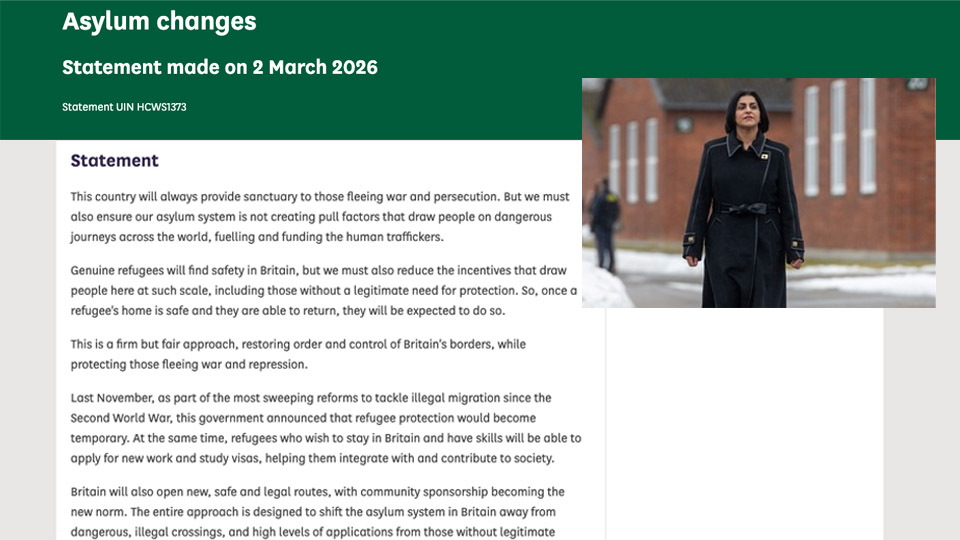 Asylum changes

Statement made on 2 March 2026

Statement UIN HCWS1373

Statement

This country will always provide sanctuary to those fleeing war and persecution. But we must also ensure our asylum system is not creating pull factors that draw people on dangerous journeys across the world, fuelling and funding the human traffickers.

Genuine refugees will find safety in Britain, but we must also reduce the incentives that draw people here at such scale, including those without a legitimate need for protection. So, once a refugee's home is safe and they are able to return, they will be expected to do so.

This is a firm but fair approach, restoring order and control of Britain's borders, while protecting those fleeing war and repression.

Last November, as part of the most sweeping reforms to tackle illegal migration since the Second World War, this government announced that refugee protection would become temporary. At the same time, refugees who wish to stay in Britain and have skills will be able to apply for new work and study visas, helping them integrate with and contribute to society.

Britain will also open new, safe and legal routes, with community sponsorship becoming the new norm. The entire approach is designed to shift the asylum system in Britain away from dangerous, illegal crossings, and high levels of applications from those without legitimate